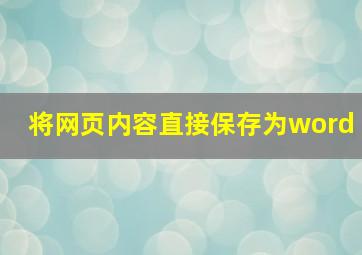 将网页内容直接保存为word